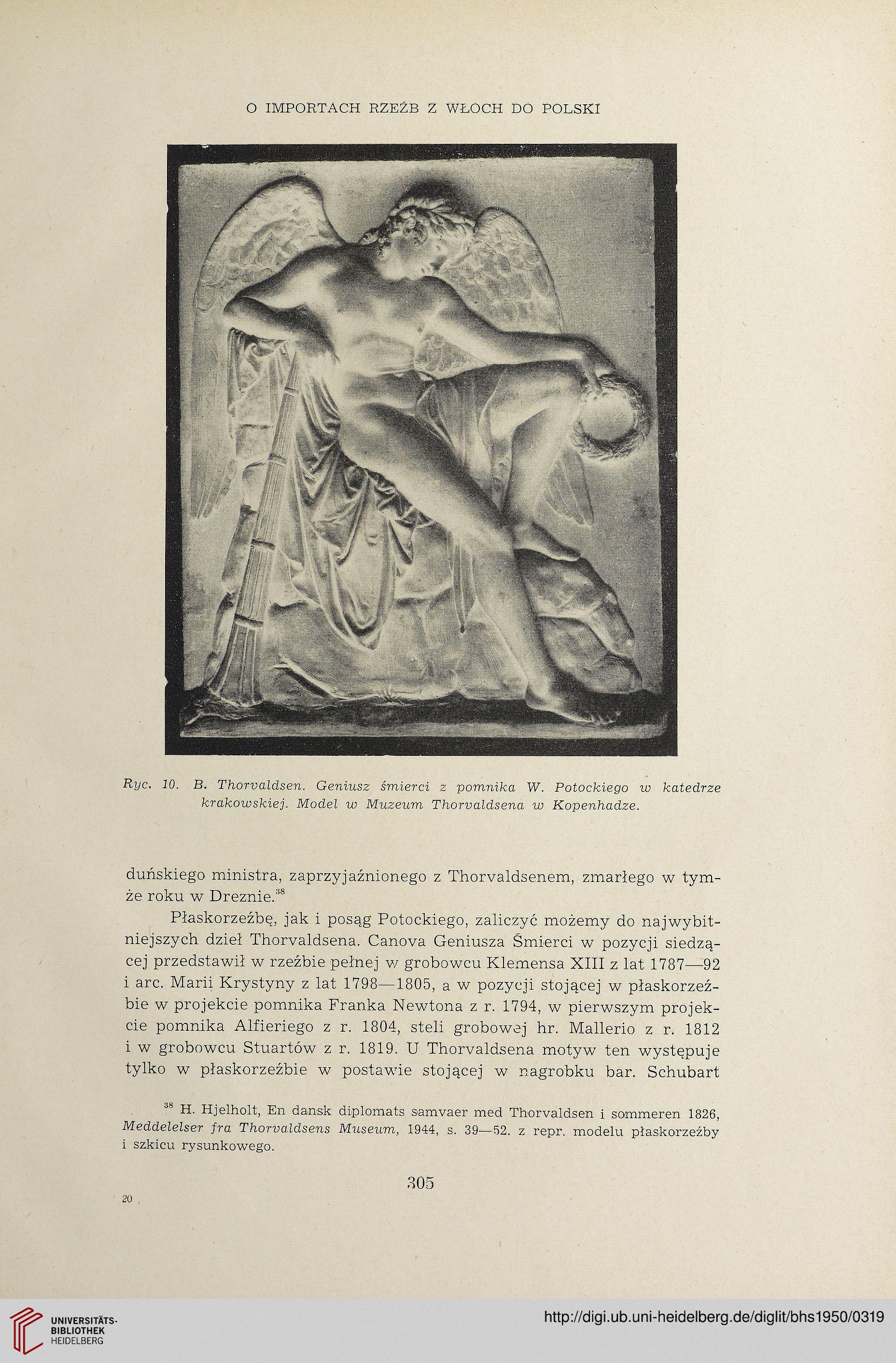 O IMPORTACH RZEŹB Z WŁOCH DO POLSKI

Ryc. 10. B. Thorvaldsen. Geniusz śmierci z pomnika W. Potockiego w katedrze krakowskiej. Model w Muzeum Thorvaldsena w Kopenhadze.

duńskiego ministra, zaprzyjaźnionego z Thorvaldsenem, zmarłego w tymże roku w Dreznie.$^{38}$

Płaskorzeźbę, jak i posąg Potockiego, zaliczyć możemy do najwybitniejszych dzieł Thorvaldsena. Canova Geniusza Śmierci w pozycji siedzącej przedstawił w rzeźbie pełnej w grobowcu Klemensa XIII z lat 1787—92 i arc. Marii Krystyny z lat 1798—1805, a w pozycji stojącej w płaskorzeźbie w projekcie pomnika Franka Newtona z r. 1794, w pierwszym projekcie pomnika Alfieriego z r. 1804, steli grobowej hr. Mallerio z r. 1812 i w grobowcu Stuartów z r. 1819. U Thorvaldsena motyw ten występuje tylko w płaskorzeźbie w postawie stojącej w nagrobku bar. Schubart

$^{38}$ H. Hjelholt, En dansk diplomats samvaer med Thorvaldsen i sommeren 1826, Meddelelser fra Thorvaldsens Museum, 1944, s. 39—52. z repr. modelu płaskorzeźby i szkicu rysunkowego.

305

20

UNIVERSITÄTS-BIBLIOTHEK HEIDELBERG

http://digi.ub.uni-heidelberg.de/diglit/bhs1950/0319